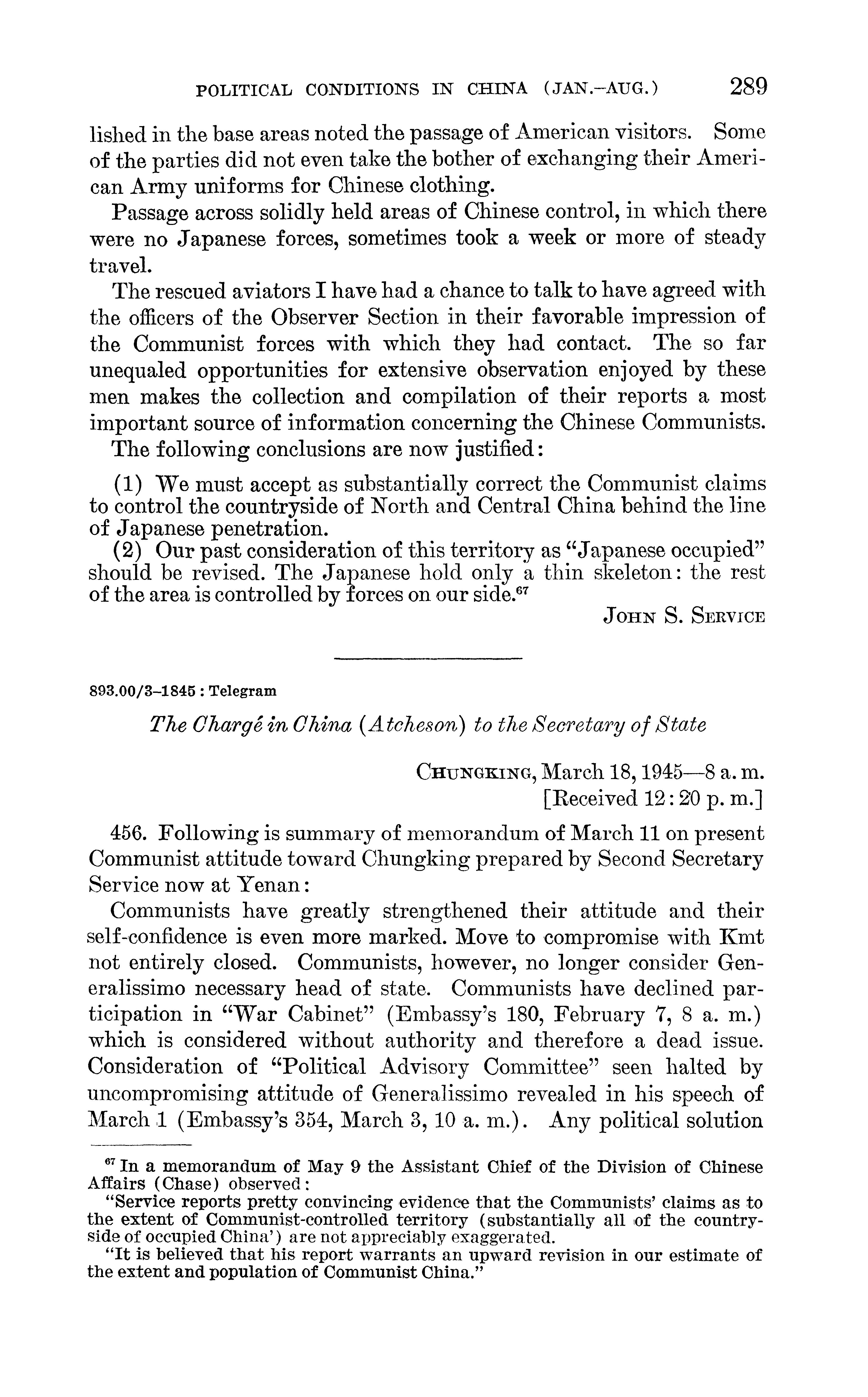 POLITICAL CONDITIONS IN CHINA (JAN.–AUG.) 289

lished in the base areas noted the passage of American visitors. Some of the parties did not even take the bother of exchanging their American Army uniforms for Chinese clothing.

Passage across solidly held areas of Chinese control, in which there were no Japanese forces, sometimes took a week or more of steady travel.

The rescued aviators I have had a chance to talk to have agreed with the officers of the Observer Section in their favorable impression of the Communist forces with which they had contact. The so far unequaled opportunities for extensive observation enjoyed by these men makes the collection and compilation of their reports a most important source of information concerning the Chinese Communists.

The following conclusions are now justified:

(1) We must accept as substantially correct the Communist claims to control the countryside of North and Central China behind the line of Japanese penetration.

(2) Our past consideration of this territory as "Japanese occupied" should be revised. The Japanese hold only a thin skeleton: the rest of the area is controlled by forces on our side.$^{67}$

JOHN S. SERVICE

893.00/3–1845 : Telegram

The Chargé in China (Atcheson) to the Secretary of State

CHUNGKING, March 18, 1945—8 a. m.
[Received 12:20 p. m.]

456. Following is summary of memorandum of March 11 on present Communist attitude toward Chungking prepared by Second Secretary Service now at Yenan:

Communists have greatly strengthened their attitude and their self-confidence is even more marked. Move to compromise with Kmt not entirely closed. Communists, however, no longer consider Generalissimo necessary head of state. Communists have declined participation in "War Cabinet" (Embassy's 180, February 7, 8 a. m.) which is considered without authority and therefore a dead issue. Consideration of "Political Advisory Committee" seen halted by uncompromising attitude of Generalissimo revealed in his speech of March 1 (Embassy's 354, March 3, 10 a. m.). Any political solution

$^{67}$ In a memorandum of May 9 the Assistant Chief of the Division of Chinese Affairs (Chase) observed:

"Service reports pretty convincing evidence that the Communists' claims as to the extent of Communist-controlled territory (substantially all of the countryside of occupied China') are not appreciably exaggerated.

"It is believed that his report warrants an upward revision in our estimate of the extent and population of Communist China."